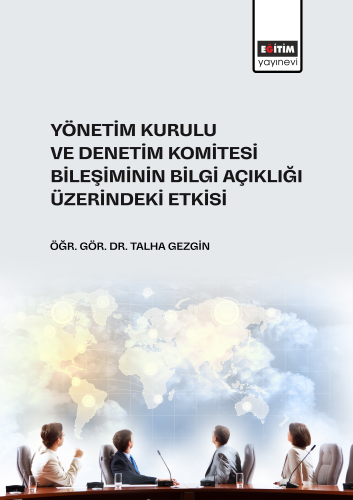 EĞİTİM
yayınevi

YÖNETİM KURULU
VE DENETİM KOMİTESİ
BİLEŞİMİNİN BİLGİ AÇIKLIĞI
ÜZERİNDEKİ ETKİSİ

ÖĞR. GÖR. DR. TALHA GEZGİN